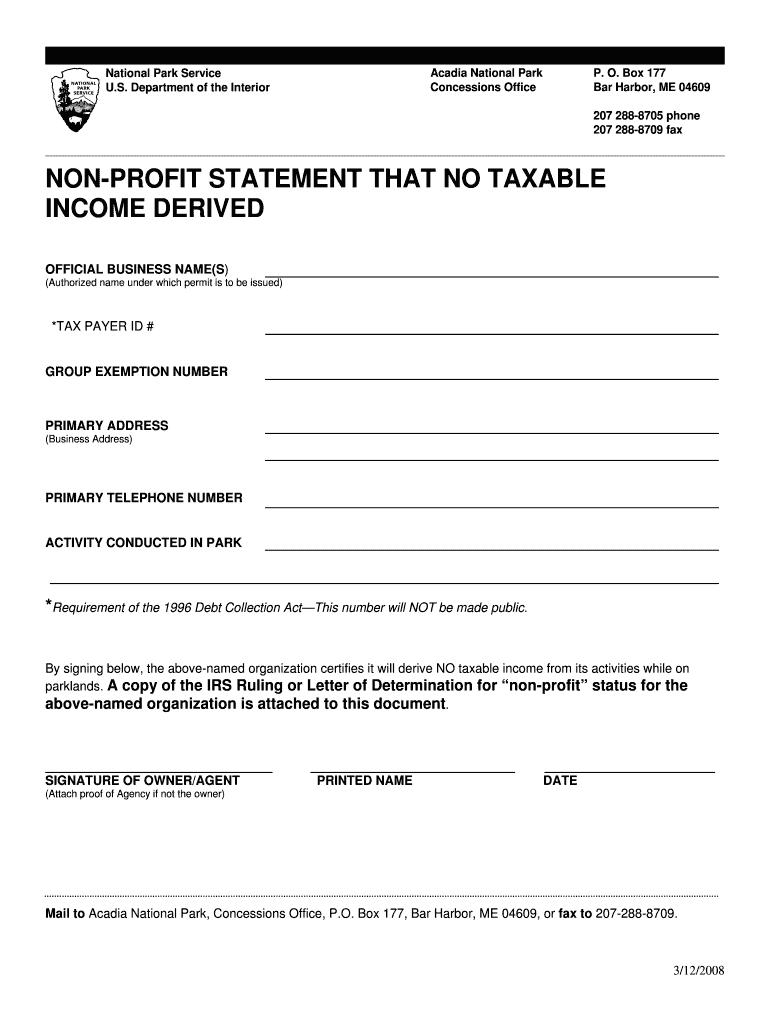 NATIONAL PARK SERVICE

National Park Service
U.S. Department of the Interior

Acadia National Park
Concessions Office

P. O. Box 177
Bar Harbor, ME 04609

207 288-8705 phone
207 288-8709 fax

NON-PROFIT STATEMENT THAT NO TAXABLE INCOME DERIVED

OFFICIAL BUSINESS NAME(S)
(Authorized name under which permit is to be issued)

*TAX PAYER ID #

GROUP EXEMPTION NUMBER

PRIMARY ADDRESS
(Business Address)

PRIMARY TELEPHONE NUMBER

ACTIVITY CONDUCTED IN PARK

*Requirement of the 1996 Debt Collection Act—This number will NOT be made public.

By signing below, the above-named organization certifies it will derive NO taxable income from its activities while on parklands. A copy of the IRS Ruling or Letter of Determination for "non-profit" status for the above-named organization is attached to this document.

SIGNATURE OF OWNER/AGENT
(Attach proof of Agency if not the owner)

PRINTED NAME

DATE

Mail to Acadia National Park, Concessions Office, P.O. Box 177, Bar Harbor, ME 04609, or fax to 207-288-8709.

3/12/2008